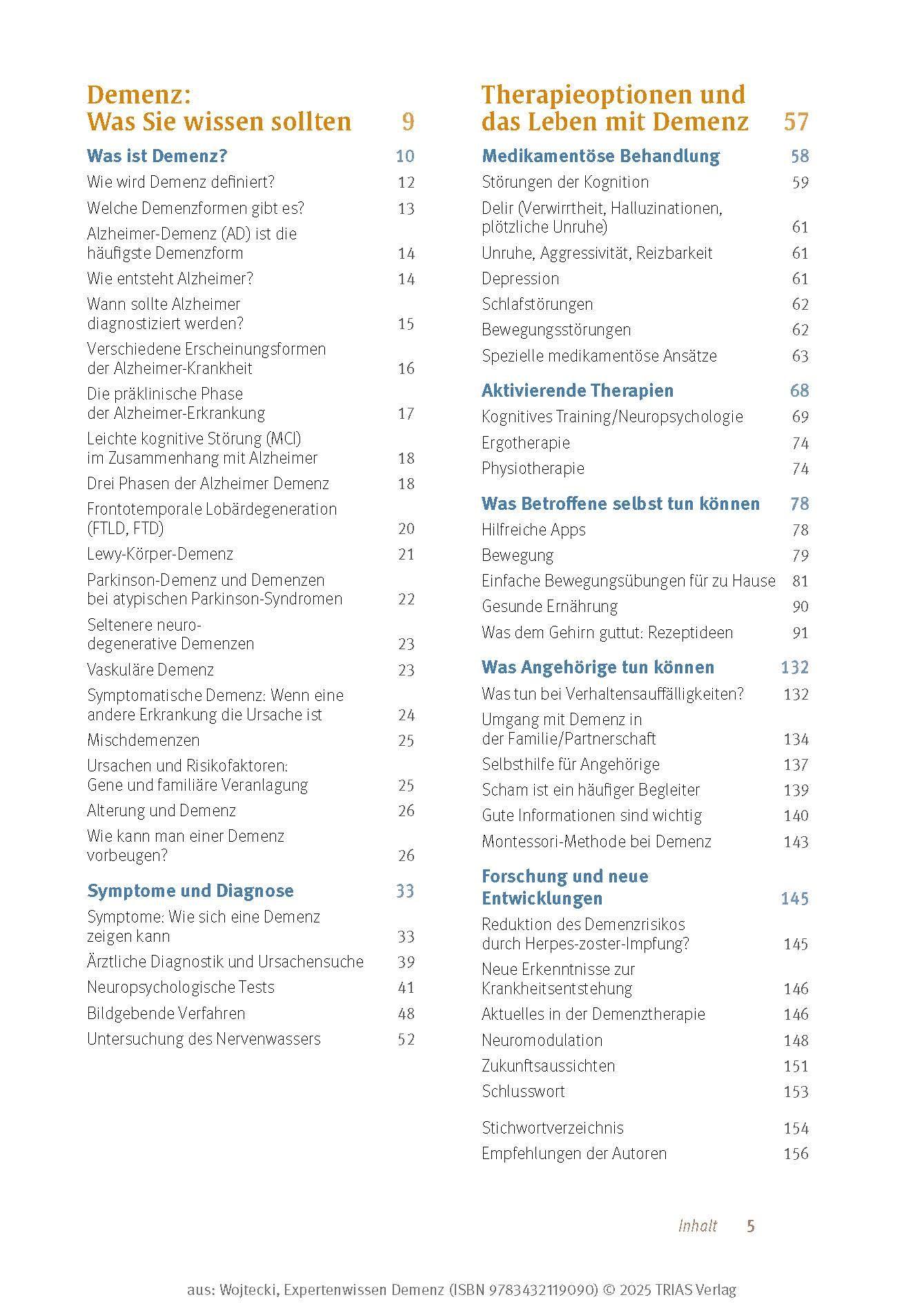 Demenz: Was Sie wissen sollten 9

Was ist Demenz? 10
Wie wird Demenz definiert? 12
Welche Demenzformen gibt es? 13
Alzheimer-Demenz (AD) ist die häufigste Demenzform 14
Wie entsteht Alzheimer? 14
Wann sollte Alzheimer diagnostiziert werden? 15
Verschiedene Erscheinungsformen der Alzheimer-Krankheit 16
Die präklinische Phase der Alzheimer-Erkrankung 17
Leichte kognitive Störung (MCI) im Zusammenhang mit Alzheimer 18
Drei Phasen der Alzheimer Demenz 18
Frontotemporale Lobärdegeneration (FTLD, FTD) 20
Lewy-Körper-Demenz 21
Parkinson-Demenz und Demenzen bei atypischen Parkinson-Syndromen 22
Seltenere neurodegenerative Demenzen 23
Vaskuläre Demenz 23
Symptomatische Demenz: Wenn eine andere Erkrankung die Ursache ist 24
Mischdemenzen 25
Ursachen und Risikofaktoren: Gene und familiäre Veranlagung 25
Alterung und Demenz 26
Wie kann man einer Demenz vorbeugen? 26

Symptome und Diagnose 33
Symptome: Wie sich eine Demenz zeigen kann 33
Ärztliche Diagnostik und Ursachensuche 39
Neuropsychologische Tests 41
Bildgebende Verfahren 48
Untersuchung des Nervenwassers 52

Therapieoptionen und das Leben mit Demenz 57

Medikamentöse Behandlung 58
Störungen der Kognition 59
Delir (Verwirrtheit, Halluzinationen, plötzliche Unruhe) 61
Unruhe, Aggressivität, Reizbarkeit 61
Depression 61
Schlafstörungen 62
Bewegungsstörungen 62
Spezielle medikamentöse Ansätze 63

Aktivierende Therapien 68
Kognitives Training/Neuropsychologie 69
Ergotherapie 74
Physiotherapie 74

Was Betroffene selbst tun können 78
Hilfreiche Apps 78
Bewegung 79
Einfache Bewegungsübungen für zu Hause 81
Gesunde Ernährung 90
Was dem Gehirn guttut: Rezeptideen 91

Was Angehörige tun können 132
Was tun bei Verhaltensauffälligkeiten? 132
Umgang mit Demenz in der Familie/Partnerschaft 134
Selbsthilfe für Angehörige 137
Scham ist ein häufiger Begleiter 139
Gute Informationen sind wichtig 140
Montessori-Methode bei Demenz 143

Forschung und neue Entwicklungen 145
Reduktion des Demenzrisikos durch Herpes-zoster-Impfung? 145
Neue Erkenntnisse zur Krankheitsentstehung 146
Aktuelles in der Demenztherapie 146
Neuromodulation 148
Zukunftsaussichten 151
Schlusswort 153

Stichwortverzeichnis 154
Empfehlungen der Autoren 156

Inhalt 5

aus: Wojtecki, Expertenwissen Demenz (ISBN 9783432119090) © 2025 TRIAS Verlag